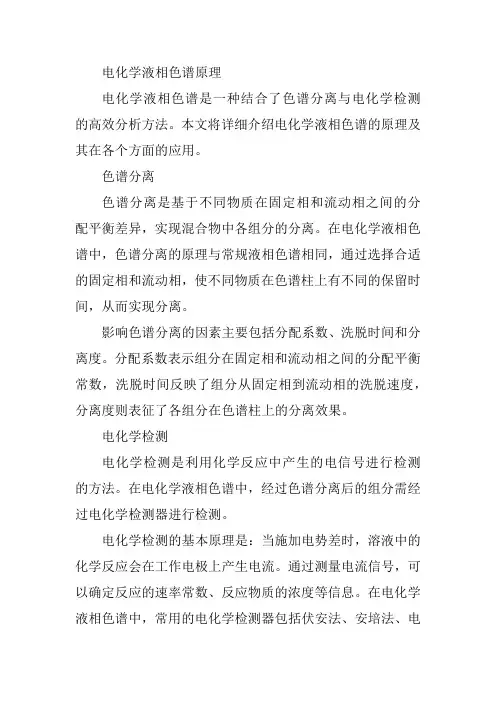 电化学液相色谱原理

电化学液相色谱是一种结合了色谱分离与电化学检测的高效分析方法。本文将详细介绍电化学液相色谱的原理及其在各个方面的应用。

色谱分离

色谱分离是基于不同物质在固定相和流动相之间的分配平衡差异，实现混合物中各组分的分离。在电化学液相色谱中，色谱分离的原理与常规液相色谱相同，通过选择合适的固定相和流动相，使不同物质在色谱柱上有不同的保留时间，从而实现分离。

影响色谱分离的因素主要包括分配系数、洗脱时间和分离度。分配系数表示组分在固定相和流动相之间的分配平衡常数，洗脱时间反映了组分从固定相到流动相的洗脱速度，分离度则表征了各组分在色谱柱上的分离效果。

电化学检测

电化学检测是利用化学反应中产生的电信号进行检测的方法。在电化学液相色谱中，经过色谱分离后的组分需经过电化学检测器进行检测。

电化学检测的基本原理是：当施加电势差时，溶液中的化学反应会在工作电极上产生电流。通过测量电流信号，可以确定反应的速率常数、反应物质的浓度等信息。在电化学液相色谱中，常用的电化学检测器包括伏安法、安培法、电